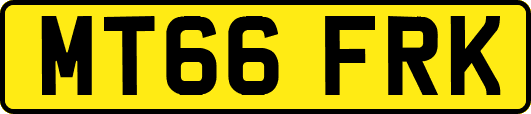 MT66 FRK